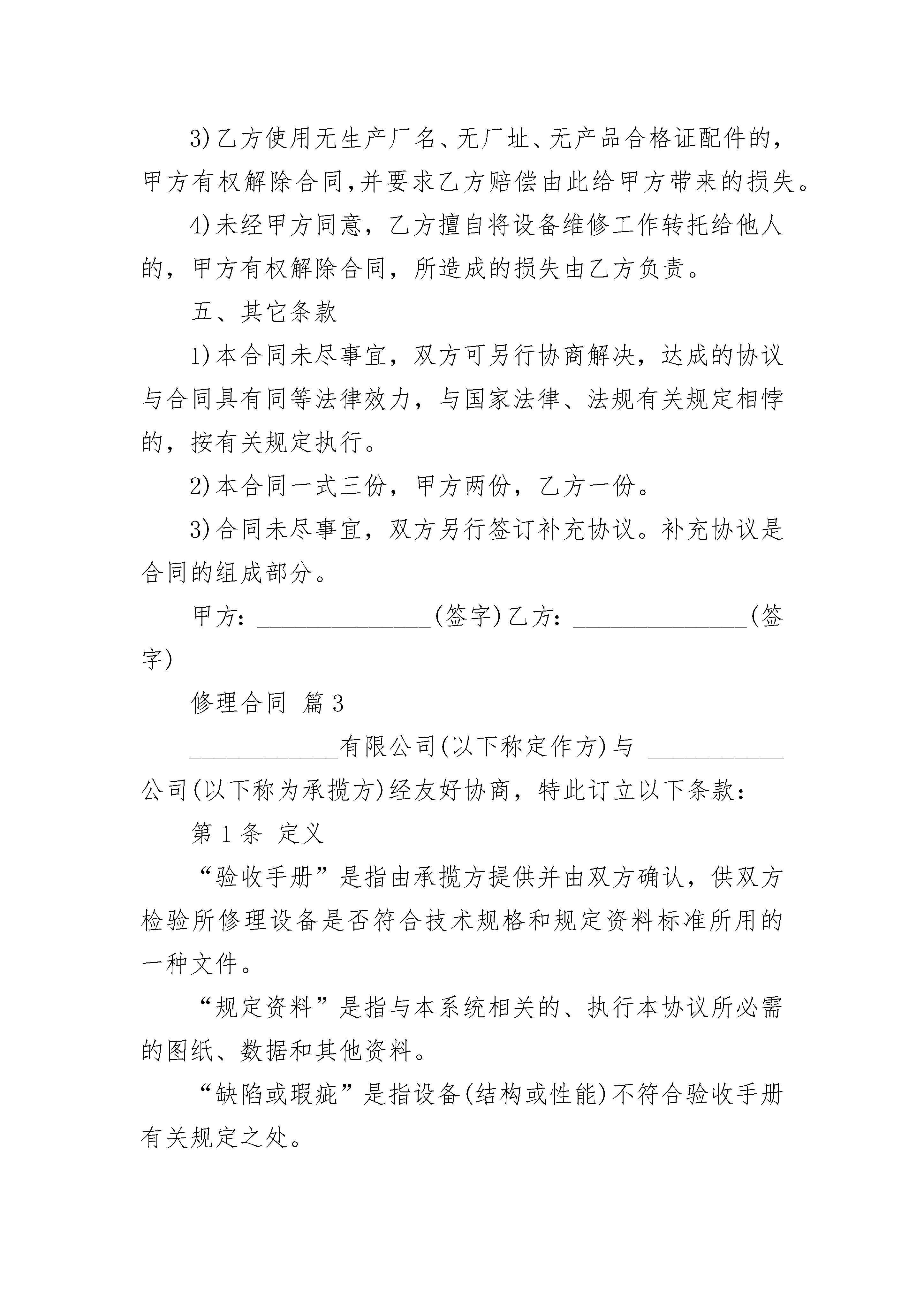 3)乙方使用无生产厂名、无厂址、无产品合格证配件的，甲方有权解除合同,并要求乙方赔偿由此给甲方带来的损失。

4)未经甲方同意，乙方擅自将设备维修工作转托给他人的，甲方有权解除合同，所造成的损失由乙方负责。

五、其它条款

1)本合同未尽事宜，双方可另行协商解决，达成的协议与合同具有同等法律效力，与国家法律、法规有关规定相悖的，按有关规定执行。

2)本合同一式三份，甲方两份，乙方一份。

3)合同未尽事宜，双方另行签订补充协议。补充协议是合同的组成部分。

甲方：______________(签字)乙方：______________(签字)

修理合同 篇3

____________有限公司(以下称定作方)与 ___________公司(以下称为承揽方)经友好协商，特此订立以下条款：

第1条 定义

“验收手册”是指由承揽方提供并由双方确认，供双方检验所修理设备是否符合技术规格和规定资料标准所用的一种文件。

“规定资料”是指与本系统相关的、执行本协议所必需的图纸、数据和其他资料。

“缺陷或瑕疵”是指设备(结构或性能)不符合验收手册有关规定之处。